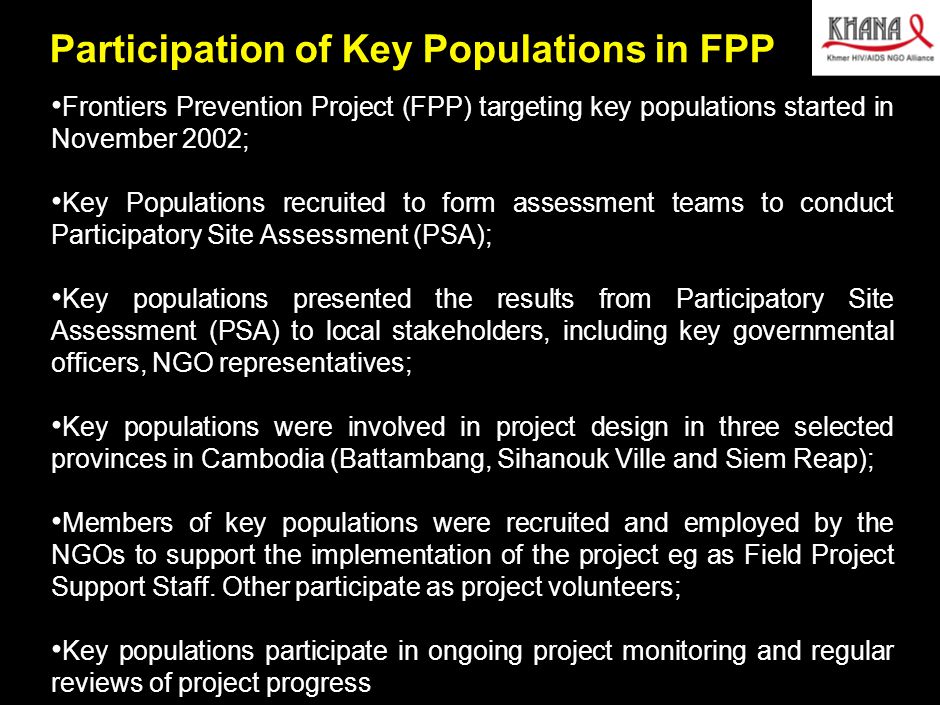 Participation of Key Populations in FPP

KHANA
Khmer HIV/AIDS NGO Alliance

•Frontiers Prevention Project (FPP) targeting key populations started in November 2002;

•Key Populations recruited to form assessment teams to conduct Participatory Site Assessment (PSA);

•Key populations presented the results from Participatory Site Assessment (PSA) to local stakeholders, including key governmental officers, NGO representatives;

•Key populations were involved in project design in three selected provinces in Cambodia (Battambang, Sihanouk Ville and Siem Reap);

•Members of key populations were recruited and employed by the NGOs to support the implementation of the project eg as Field Project Support Staff. Other participate as project volunteers;

•Key populations participate in ongoing project monitoring and regular reviews of project progress